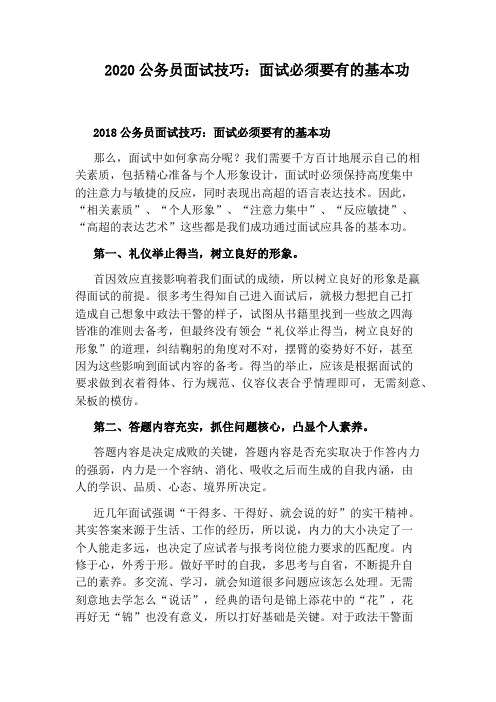 2020 公务员面试技巧：面试必须要有的基本功

2018 公务员面试技巧：面试必须要有的基本功

那么，面试中如何拿高分呢？我们需要千方百计地展示自己的相关素质，包括精心准备与个人形象设计，面试时必须保持高度集中的注意力与敏捷的反应，同时表现出高超的语言表达技术。因此，“相关素质”、“个人形象”、“注意力集中”、“反应敏捷”、“高超的表达艺术”这些都是我们成功通过面试应具备的基本功。

第一、礼仪举止得当，树立良好的形象。

首因效应直接影响着我们面试的成绩，所以树立良好的形象是赢得面试的前提。很多考生得知自己进入面试后，就极力想把自己打造成自己想象中政法干警的样子，试图从书籍里找到一些放之四海皆准的准则去备考，但最终没有领会“礼仪举止得当，树立良好的形象”的道理，纠结鞠躬的角度对不对，摆臂的姿势好不好，甚至因为这些影响到面试内容的备考。得当的举止，应该是根据面试的要求做到衣着得体、行为规范、仪容仪表合乎情理即可，无需刻意、呆板的模仿。

第二、答题内容充实，抓住问题核心，凸显个人素养。

答题内容是决定成败的关键，答题内容是否充实取决于作答内力的强弱，内力是一个容纳、消化、吸收之后而生成的自我内涵，由人的学识、品质、心态、境界所决定。

近几年面试强调“干得多、干得好、就会说的好”的实干精神。其实答案来源于生活、工作的经历，所以说，内力的大小决定了一个人能走多远，也决定了应试者与报考岗位能力要求的匹配度。内修于心，外秀于形。做好平时的自我，多思考与自省，不断提升自己的素养。多交流、学习，就会知道很多问题应该怎么处理。无需刻意地去学怎么“说话”，经典的语句是锦上添花中的“花”，花再好无“锦”也没有意义，所以打好基础是关键。对于政法干警面